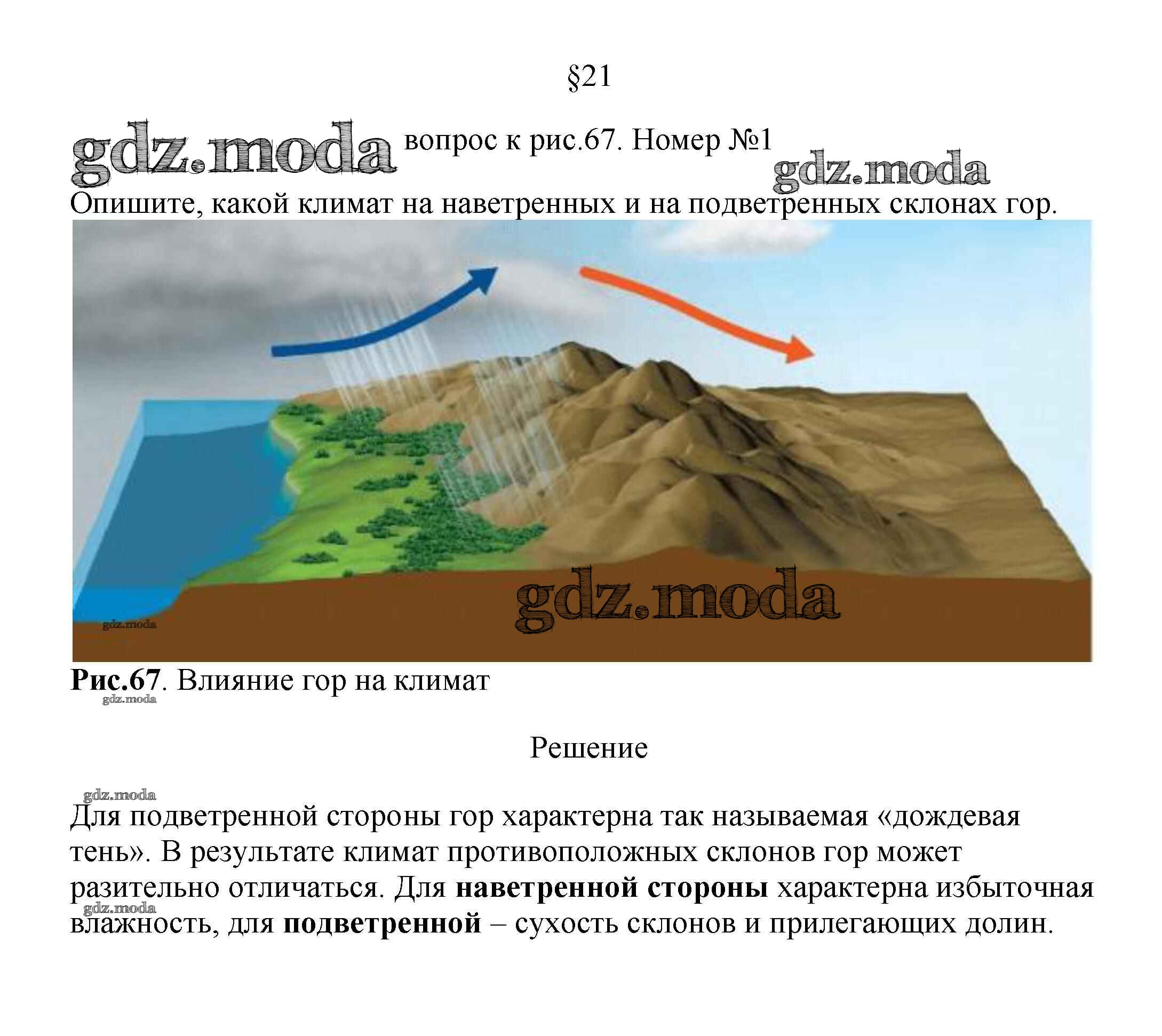 §21

вопрос к рис.67. Номер №1

Опишите, какой климат на наветренных и на подветренных склонах гор.

Рис.67. Влияние гор на климат

Решение

Для подветренной стороны гор характерна так называемая «дождевая тень». В результате климат противоположных склонов гор может разительно отличаться. Для наветренной стороны характерна избыточная влажность, для подветренной – сухость склонов и прилегающих долин.

gdz.moda